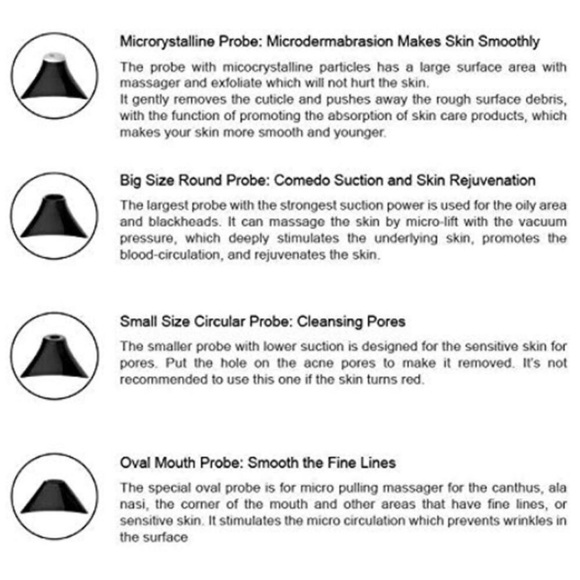 Microrystalline Probe: Microdermabrasion Makes Skin Smoothly

The probe with micocrystalline particles has a large surface area with massager and exfoliate which will not hurt the skin.
It gently removes the cuticle and pushes away the rough surface debris, with the function of promoting the absorption of skin care products, which makes your skin more smooth and younger.

Big Size Round Probe: Comedo Suction and Skin Rejuvenation

The largest probe with the strongest suction power is used for the oily area and blackheads. It can massage the skin by micro-lift with the vacuum pressure, which deeply stimulates the underlying skin, promotes the blood-circulation, and rejuvenates the skin.

Small Size Circular Probe: Cleansing Pores

The smaller probe with lower suction is designed for the sensitive skin for pores. Put the hole on the acne pores to make it removed. It's not recommended to use this one if the skin turns red.

Oval Mouth Probe: Smooth the Fine Lines

The special oval probe is for micro pulling massager for the canthus, ala nasi, the corner of the mouth and other areas that have fine lines, or sensitive skin. It stimulates the micro circulation which prevents wrinkles in the surface